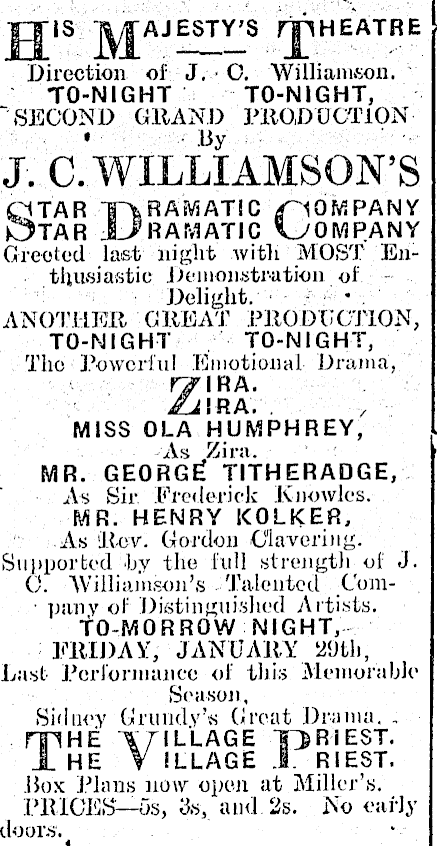 HIS MAJESTY'S THEATRE
Direction of J. C. Williamson.
TO-NIGHT TO-NIGHT,
SECOND GRAND PRODUCTION
By
J. C. WILLIAMSON'S
STAR DRAMATIC COMPANY
STAR DRAMATIC COMPANY
Greeted last night with MOST Enthusiastic Demonstration of Delight.
ANOTHER GREAT PRODUCTION,
TO-NIGHT TO-NIGHT,
The Powerful Emotional Drama,
ZIRA.
ZIRA.
MISS OLA HUMPHREY,
As Zira.
MR. GEORGE TITHERADGE,
As Sir Frederick Knowles.
MR. HENRY KOLKER,
As Rev. Gordon Clavering.
Supported by the full strength of J. C. Williamson's Talented Company of Distinguished Artists.
TO-MORROW NIGHT,
FRIDAY, JANUARY 29th,
Last Performance of this Memorable Season,
Sidney Grundy's Great Drama.
THE VILLAGE PRIEST.
THE VILLAGE PRIEST.
Box Plans now open at Miller's.
PRICES—5s, 3s, and 2s. No early doors.